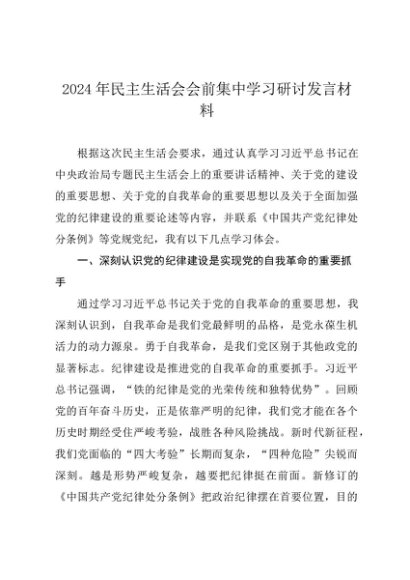 2024年民主生活会会前集中学习研讨发言材料

根据这次民主生活会要求，通过认真学习习近平总书记在中央政治局专题民主生活会上的重要讲话精神、关于党的建设的重要思想、关于党的自我革命的重要思想以及关于全面加强党的纪律建设的重要论述等内容，并联系《中国共产党纪律处分条例》等党规党纪，我有以下几点学习体会。

一、深刻认识党的纪律建设是实现党的自我革命的重要抓手

通过学习习近平总书记关于党的自我革命的重要思想，我深刻认识到，自我革命是我们党最鲜明的品格，是党永葆生机活力的动力源泉。勇于自我革命，是我们党区别于其他政党的显著标志。纪律建设是推进党的自我革命的重要抓手。习近平总书记强调，“铁的纪律是党的光荣传统和独特优势”。回顾党的百年奋斗历史，正是依靠严明的纪律，我们党才能在各个历史时期经受住严峻考验，战胜各种风险挑战。新时代新征程，我们党面临的“四大考验”长期而复杂，“四种危险”尖锐而深刻。越是形势严峻复杂，越要把纪律挺在前面。新修订的《中国共产党纪律处分条例》把政治纪律摆在首要位置，目的